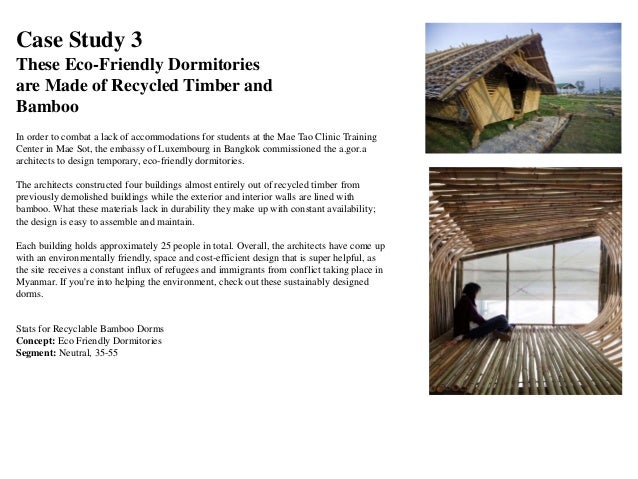 Case Study 3
These Eco-Friendly Dormitories are Made of Recycled Timber and Bamboo

In order to combat a lack of accommodations for students at the Mae Tao Clinic Training Center in Mae Sot, the embassy of Luxembourg in Bangkok commissioned the a.gor.a architects to design temporary, eco-friendly dormitories.

The architects constructed four buildings almost entirely out of recycled timber from previously demolished buildings while the exterior and interior walls are lined with bamboo. What these materials lack in durability they make up with constant availability; the design is easy to assemble and maintain.

Each building holds approximately 25 people in total. Overall, the architects have come up with an environmentally friendly, space and cost-efficient design that is super helpful, as the site receives a constant influx of refugees and immigrants from conflict taking place in Myanmar. If you're into helping the environment, check out these sustainably designed dorms.

Stats for Recyclable Bamboo Dorms
**Concept:** Eco Friendly Dormitories
**Segment:** Neutral, 35-55